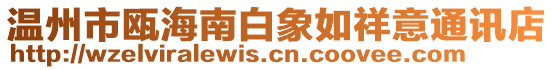 温州市瓯海南白象如祥意通讯店
http://wzelviralewis.cn.coovee.com